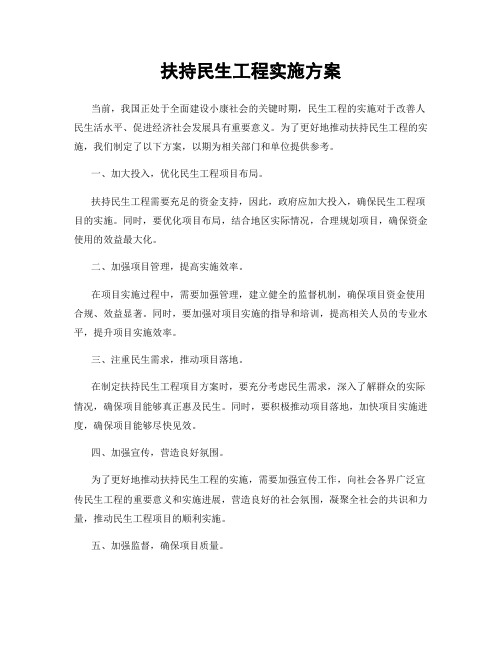 扶持民生工程实施方案

当前，我国正处于全面建设小康社会的关键时期，民生工程的实施对于改善人民生活水平、促进经济社会发展具有重要意义。为了更好地推动扶持民生工程的实施，我们制定了以下方案，以期为相关部门和单位提供参考。

一、加大投入，优化民生工程项目布局。

扶持民生工程需要充足的资金支持，因此，政府应加大投入，确保民生工程项目的实施。同时，要优化项目布局，结合地区实际情况，合理规划项目，确保资金使用的效益最大化。

二、加强项目管理，提高实施效率。

在项目实施过程中，需要加强管理，建立健全的监督机制，确保项目资金使用合规、效益显著。同时，要加强对项目实施的指导和培训，提高相关人员的专业水平，提升项目实施效率。

三、注重民生需求，推动项目落地。

在制定扶持民生工程项目方案时，要充分考虑民生需求，深入了解群众的实际情况，确保项目能够真正惠及民生。同时，要积极推动项目落地，加快项目实施进度，确保项目能够尽快见效。

四、加强宣传，营造良好氛围。

为了更好地推动扶持民生工程的实施，需要加强宣传工作，向社会各界广泛宣传民生工程的重要意义和实施进展，营造良好的社会氛围，凝聚全社会的共识和力量，推动民生工程项目的顺利实施。

五、加强监督，确保项目质量。